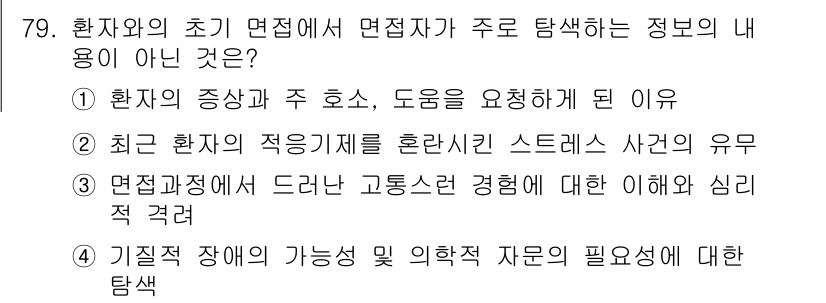 79. 환자와의 초기 면접에서 면접자가 주로 탐색하는 정보의 내용이 아닌 것은?

① 환자의 증상과 주 호소, 도움을 요청하게 된 이유

② 최근 환자의 적응기제를 혼란시킨 스트레스 사건의 유무

③ 면접과정에서 드러난 고통스런 경험에 대한 이해와 심리적 격려

④ 기질적 장애의 가능성 및 의학적 자문의 필요성에 대한 탐색